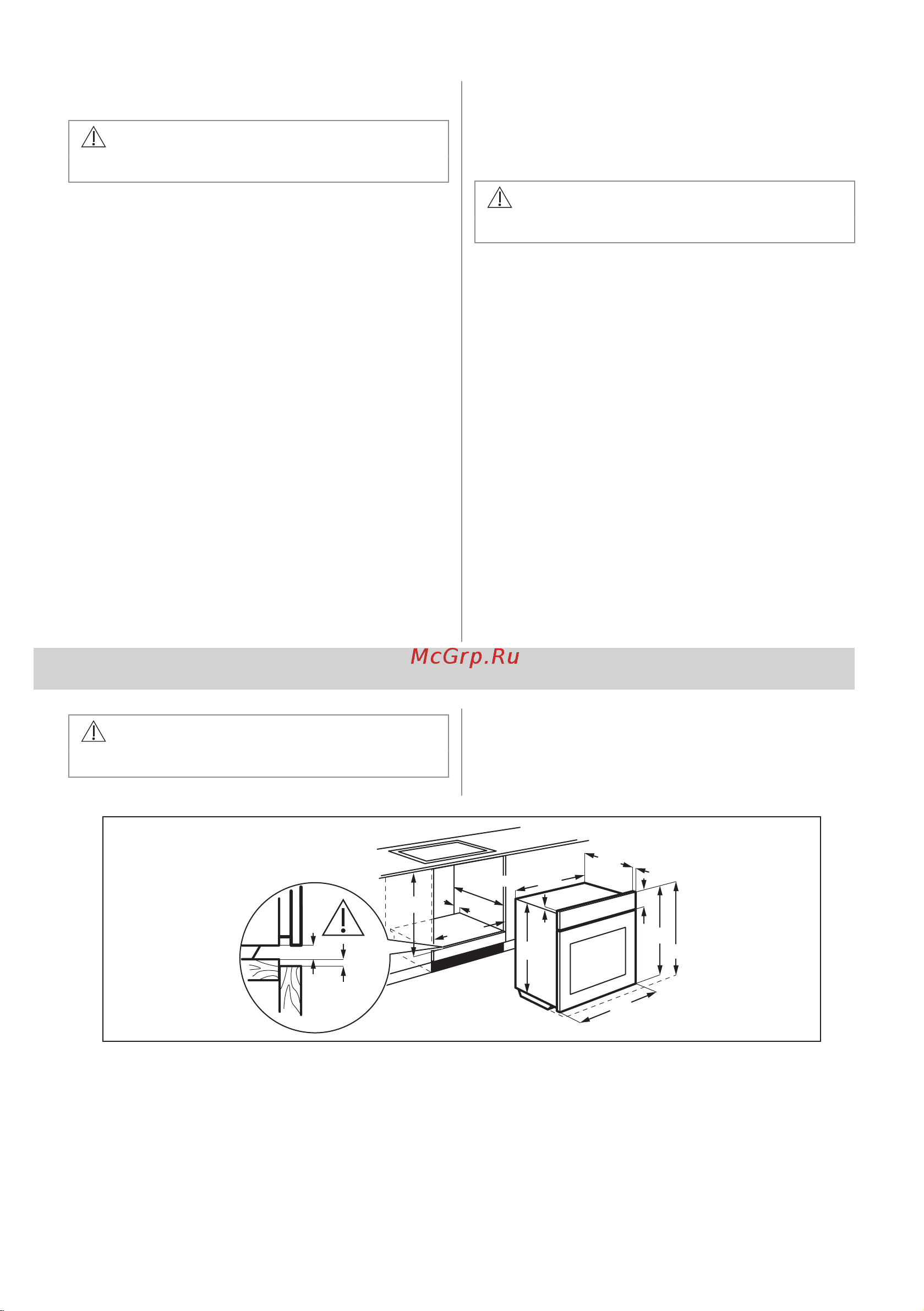 McGrp.Ru